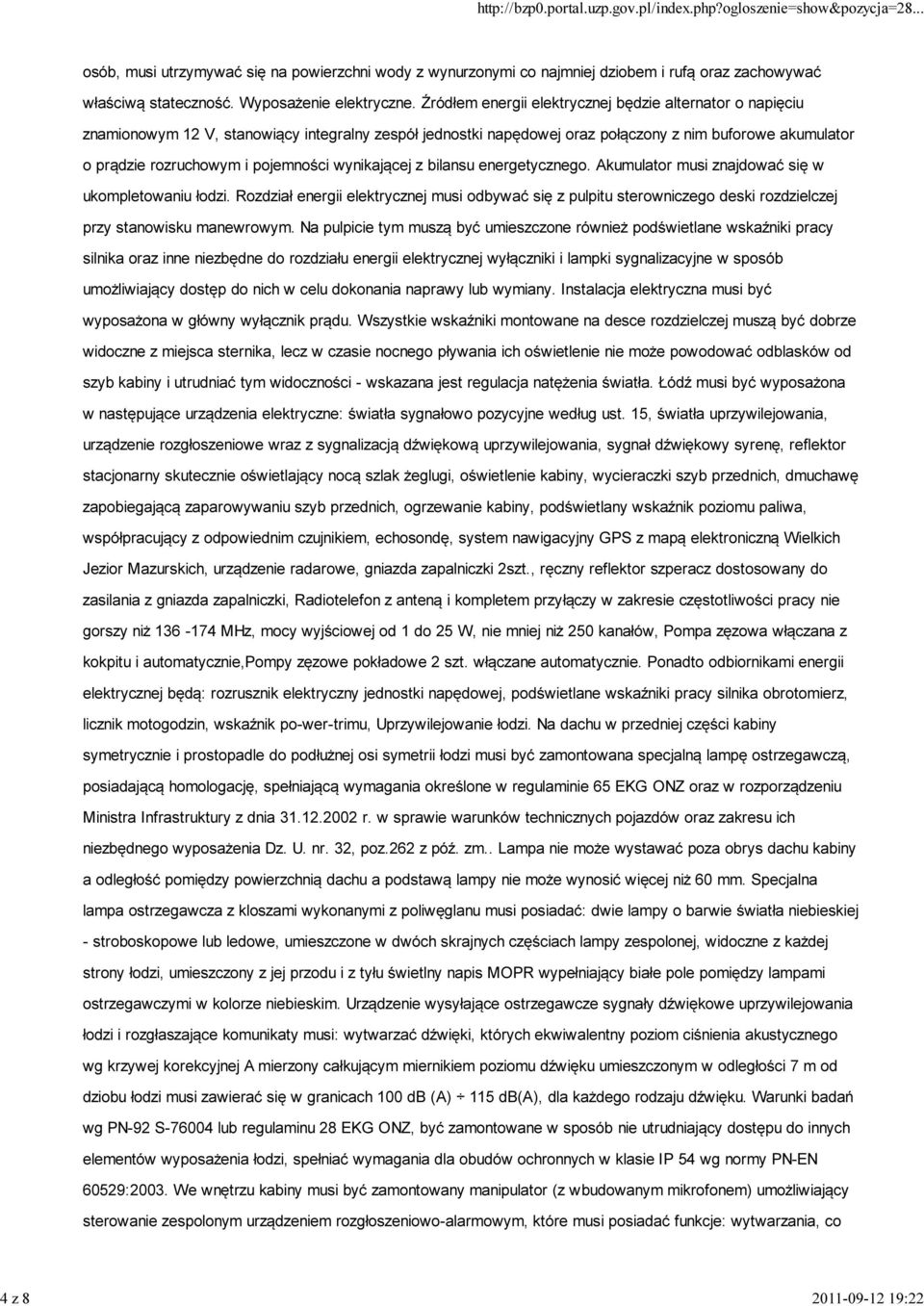 http://bzp0.portal.uzp.gov.pl/index.php?ogloszenie=show&pozycja=28...

osób, musi utrzymywać się na powierzchni wody z wynurzonymi co najmniej dziobem i rufą oraz zachowywać właściwą stateczność. Wyposażenie elektryczne. Źródłem energii elektrycznej będzie alternator o napięciu znamionowym 12 V, stanowiący integralny zespół jednostki napędowej oraz połączony z nim buforowe akumulator o prądzie rozruchowym i pojemności wynikającej z bilansu energetycznego. Akumulator musi znajdować się w ukompletowaniu łodzi. Rozdział energii elektrycznej musi odbywać się z pulpitu sterowniczego deski rozdzielczej przy stanowisku manewrowym. Na pulpicie tym muszą być umieszczone również podświetlane wskaźniki pracy silnika oraz inne niezbędne do rozdziału energii elektrycznej wyłączniki i lampki sygnalizacyjne w sposób umożliwiający dostęp do nich w celu dokonania naprawy lub wymiany. Instalacja elektryczna musi być wyposażona w główny wyłącznik prądu. Wszystkie wskaźniki montowane na desce rozdzielczej muszą być dobrze widoczne z miejsca sternika, lecz w czasie nocnego pływania ich oświetlenie nie może powodować odblasków od szyb kabiny i utrudniać tym widoczności - wskazana jest regulacja natężenia światła. Łódź musi być wyposażona w następujące urządzenia elektryczne: światła sygnałowo pozycyjne według ust. 15, światła uprzywilejowania, urządzenie rozgłoszeniowe wraz z sygnalizacją dźwiękową uprzywilejowania, sygnał dźwiękowy syrenę, reflektor stacjonarny skutecznie oświetlający nocą szlak żeglugi, oświetlenie kabiny, wycieraczki szyb przednich, dmuchawę zapobiegającą zaparowywaniu szyb przednich, ogrzewanie kabiny, podświetlany wskaźnik poziomu paliwa, współpracujący z odpowiednim czujnikiem, echosondę, system nawigacyjny GPS z mapą elektroniczną Wielkich Jezior Mazurskich, urządzenie radarowe, gniazda zapalniczki 2szt., ręczny reflektor szperacz dostosowany do zasilania z gniazda zapalniczki, Radiotelefon z anteną i kompletem przyłączy w zakresie częstotliwości pracy nie gorszy niż 136 -174 MHz, mocy wyjściowej od 1 do 25 W, nie mniej niż 250 kanałów, Pompa zęzowa włączana z kokpitu i automatycznie,Pompy zęzowe pokładowe 2 szt. włączane automatycznie. Ponadto odbiornikami energii elektrycznej będą: rozrusznik elektryczny jednostki napędowej, podświetlane wskaźniki pracy silnika obrotomierz, licznik motogodzin, wskaźnik po-wer-trimu, Uprzywilejowanie łodzi. Na dachu w przedniej części kabiny symetrycznie i prostopadle do podłużnej osi symetrii łodzi musi być zamontowana specjalną lampę ostrzegawczą, posiadającą homologację, spełniającą wymagania określone w regulaminie 65 EKG ONZ oraz w rozporządzeniu Ministra Infrastruktury z dnia 31.12.2002 r. w sprawie warunków technicznych pojazdów oraz zakresu ich niezbędnego wyposażenia Dz. U. nr. 32, poz.262 z póź. zm.. Lampa nie może wystawać poza obrys dachu kabiny a odległość pomiędzy powierzchnią dachu a podstawą lampy nie może wynosić więcej niż 60 mm. Specjalna lampa ostrzegawcza z kloszami wykonanymi z poliwęglanu musi posiadać: dwie lampy o barwie światła niebieskiej - stroboskopowe lub ledowe, umieszczone w dwóch skrajnych częściach lampy zespolonej, widoczne z każdej strony łodzi, umieszczony z jej przodu i z tyłu świetlny napis MOPR wypełniający białe pole pomiędzy lampami ostrzegawczymi w kolorze niebieskim. Urządzenie wysyłające ostrzegawcze sygnały dźwiękowe uprzywilejowania łodzi i rozgłaszające komunikaty musi: wytwarzać dźwięki, których ekwiwalentny poziom ciśnienia akustycznego wg krzywej korekcyjnej A mierzony całkującym miernikiem poziomu dźwięku umieszczonym w odległości 7 m od dziobu łodzi musi zawierać się w granicach 100 dB (A) ÷ 115 dB(A), dla każdego rodzaju dźwięku. Warunki badań wg PN-92 S-76004 lub regulaminu 28 EKG ONZ, być zamontowane w sposób nie utrudniający dostępu do innych elementów wyposażenia łodzi, spełniać wymagania dla obudów ochronnych w klasie IP 54 wg normy PN-EN 60529:2003. We wnętrzu kabiny musi być zamontowany manipulator (z wbudowanym mikrofonem) umożliwiający sterowanie zespolonym urządzeniem rozgłoszeniowo-alarmowym, które musi posiadać funkcje: wytwarzania, co

4 z 8

2011-09-12 19:22